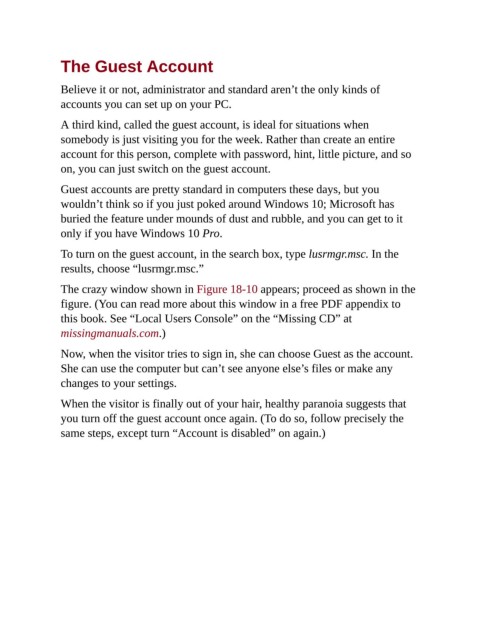 The Guest Account

Believe it or not, administrator and standard aren't the only kinds of accounts you can set up on your PC.

A third kind, called the guest account, is ideal for situations when somebody is just visiting you for the week. Rather than create an entire account for this person, complete with password, hint, little picture, and so on, you can just switch on the guest account.

Guest accounts are pretty standard in computers these days, but you wouldn't think so if you just poked around Windows 10; Microsoft has buried the feature under mounds of dust and rubble, and you can get to it only if you have Windows 10 Pro.

To turn on the guest account, in the search box, type lusrmgr.msc. In the results, choose "lusrmgr.msc."

The crazy window shown in Figure 18-10 appears; proceed as shown in the figure. (You can read more about this window in a free PDF appendix to this book. See "Local Users Console" on the "Missing CD" at missingmanuals.com.)

Now, when the visitor tries to sign in, she can choose Guest as the account. She can use the computer but can't see anyone else's files or make any changes to your settings.

When the visitor is finally out of your hair, healthy paranoia suggests that you turn off the guest account once again. (To do so, follow precisely the same steps, except turn "Account is disabled" on again.)